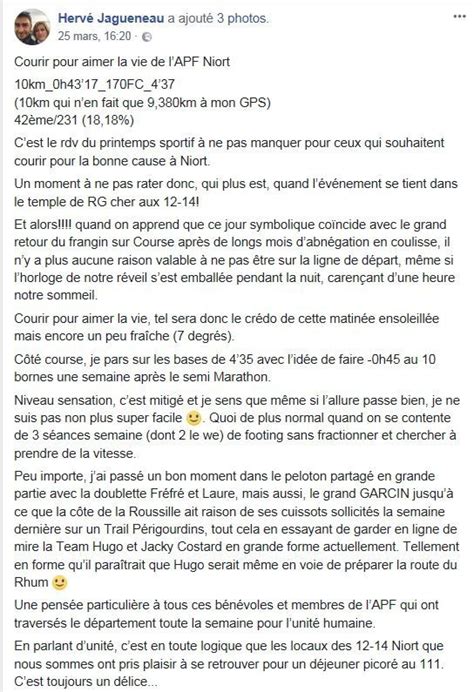 Hervé Jagueneau a ajouté 3 photos.
25 mars, 16:20 ·

Courir pour aimer la vie de l'APF Niort

10km_0h43'17_170FC_4'37
(10km qui n'en fait que 9,380km à mon GPS)
42ème/231 (18,18%)

C'est le rdv du printemps sportif à ne pas manquer pour ceux qui souhaitent courir pour la bonne cause à Niort.

Un moment à ne pas rater donc, qui plus est, quand l'événement se tient dans le temple de RG cher aux 12-14!

Et alors!!!! quand on apprend que ce jour symbolique coïncide avec le grand retour du frangin sur Course après de longs mois d'abnégation en coulisse, il n'y a plus aucune raison valable à ne pas être sur la ligne de départ, même si l'horloge de notre réveil s'est emballée pendant la nuit, carençant d'une heure notre sommeil.

Courir pour aimer la vie, tel sera donc le crédo de cette matinée ensoleillée mais encore un peu fraîche (7 degrés).

Côté course, je pars sur les bases de 4'35 avec l'idée de faire -0h45 au 10 bornes une semaine après le semi Marathon.

Niveau sensation, c'est mitigé et je sens que même si l'allure passe bien, je ne suis pas non plus super facile 🙂. Quoi de plus normal quand on se contente de 3 séances semaine (dont 2 le we) de footing sans fractionner et chercher à prendre de la vitesse.

Peu importe, j'ai passé un bon moment dans le peloton partagé en grande partie avec la doublette Fréfré et Laure, mais aussi, le grand GARCIN jusqu'à ce que la côte de la Roussille ait raison de ses cuissots sollicités la semaine dernière sur un Trail Périgourdins, tout cela en essayant de garder en ligne de mire la Team Hugo et Jacky Costard en grande forme actuellement. Tellement en forme qu'il paraîtrait que Hugo serait même en voie de préparer la route du Rhum 🙂

Une pensée particulière à tous ces bénévoles et membres de l'APF qui ont traversés le département toute la semaine pour l'unité humaine.

En parlant d'unité, c'est en toute logique que les locaux des 12-14 Niort que nous sommes ont pris plaisir à se retrouver pour un déjeuner picoré au 111. C'est toujours un délice...